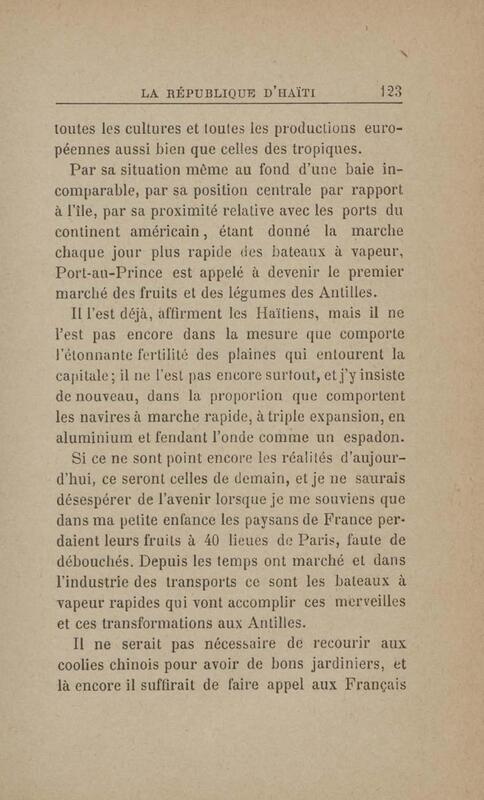 LA RÉPUBLIQUE D'HAÏTI 123

toutes les cultures et toutes les productions européennes aussi bien que celles des tropiques.

Par sa situation même au fond d'une baie incomparable, par sa position centrale par rapport à l'île, par sa proximité relative avec les ports du continent américain, étant donné la marche chaque jour plus rapide des bateaux à vapeur, Port-au-Prince est appelé à devenir le premier marché des fruits et des légumes des Antilles.

Il l'est déjà, affirment les Haïtiens, mais il ne l'est pas encore dans la mesure que comporte l'étonnante fertilité des plaines qui entourent la capitale; il ne l'est pas encore surtout, et j'y insiste de nouveau, dans la proportion que comportent les navires à marche rapide, à triple expansion, en aluminium et fendant l'onde comme un espadon.

Si ce ne sont point encore les réalités d'aujourd'hui, ce seront celles de demain, et je ne saurais désespérer de l'avenir lorsque je me souviens que dans ma petite enfance les paysans de France perdaient leurs fruits à 40 lieues de Paris, faute de débouchés. Depuis les temps ont marché et dans l'industrie des transports ce sont les bateaux à vapeur rapides qui vont accomplir ces merveilles et ces transformations aux Antilles.

Il ne serait pas nécessaire de recourir aux coolies chinois pour avoir de bons jardiniers, et là encore il suffirait de faire appel aux Français